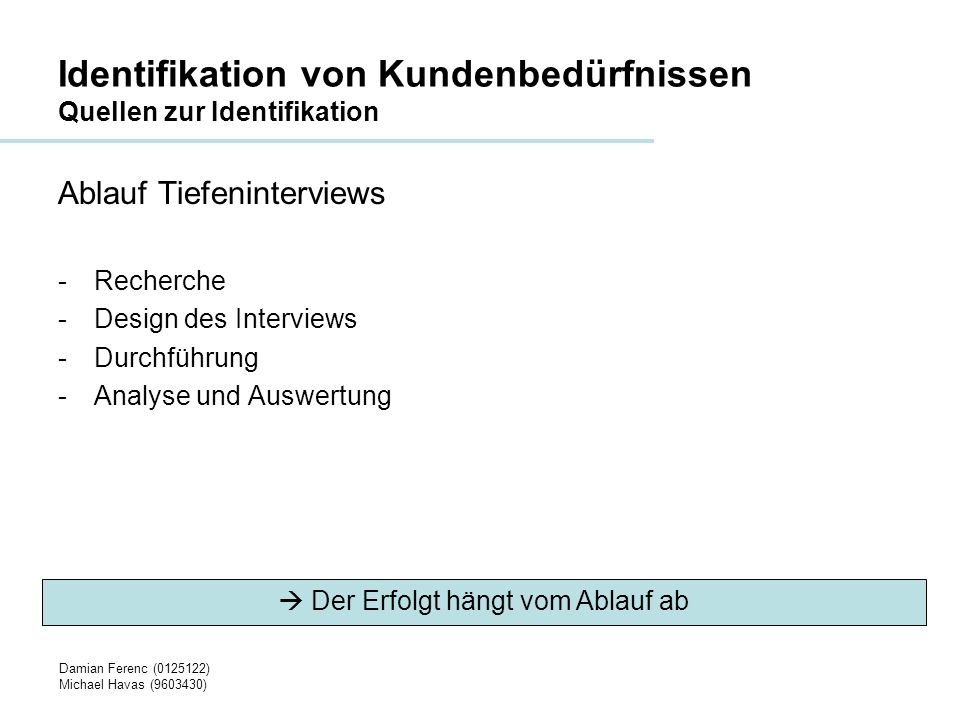 Identifikation von Kundenbedürfnissen
Quellen zur Identifikation

Ablauf Tiefeninterviews

- Recherche
- Design des Interviews
- Durchführung
- Analyse und Auswertung

→ Der Erfolgt hängt vom Ablauf ab

Damian Ferenc (0125122)
Michael Havas (9603430)